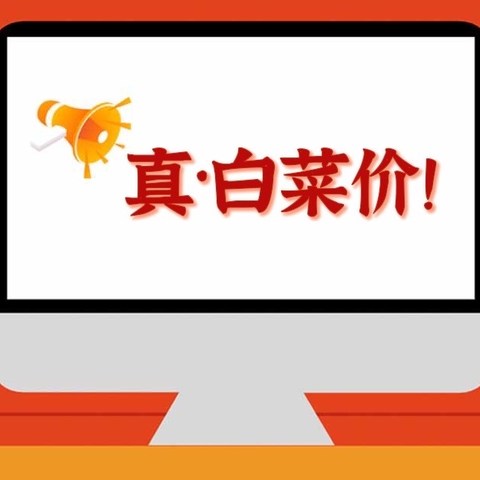 真·白菜价！